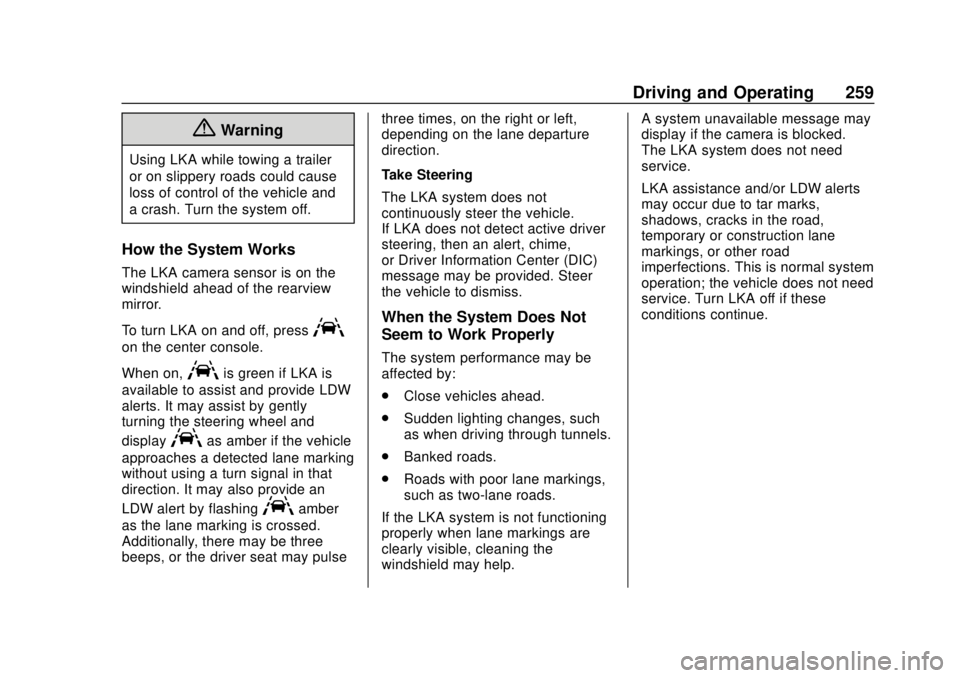 Driving and Operating 259

Warning

Using LKA while towing a trailer or on slippery roads could cause loss of control of the vehicle and a crash. Turn the system off.

How the System Works

The LKA camera sensor is on the windshield ahead of the rearview mirror.

To turn LKA on and off, press on the center console.

When on, is green if LKA is available to assist and provide LDW alerts. It may assist by gently turning the steering wheel and display as amber if the vehicle approaches a detected lane marking without using a turn signal in that direction. It may also provide an LDW alert by flashing amber as the lane marking is crossed. Additionally, there may be three beeps, or the driver seat may pulse three times, on the right or left, depending on the lane departure direction.

Take Steering

The LKA system does not continuously steer the vehicle. If LKA does not detect active driver steering, then an alert, chime, or Driver Information Center (DIC) message may be provided. Steer the vehicle to dismiss.

When the System Does Not Seem to Work Properly

The system performance may be affected by:

. Close vehicles ahead.

. Sudden lighting changes, such as when driving through tunnels.

. Banked roads.

. Roads with poor lane markings, such as two-lane roads.

If the LKA system is not functioning properly when lane markings are clearly visible, cleaning the windshield may help.

A system unavailable message may display if the camera is blocked. The LKA system does not need service.

LKA assistance and/or LDW alerts may occur due to tar marks, shadows, cracks in the road, temporary or construction lane markings, or other road imperfections. This is normal system operation; the vehicle does not need service. Turn LKA off if these conditions continue.

carmanualsonline.info